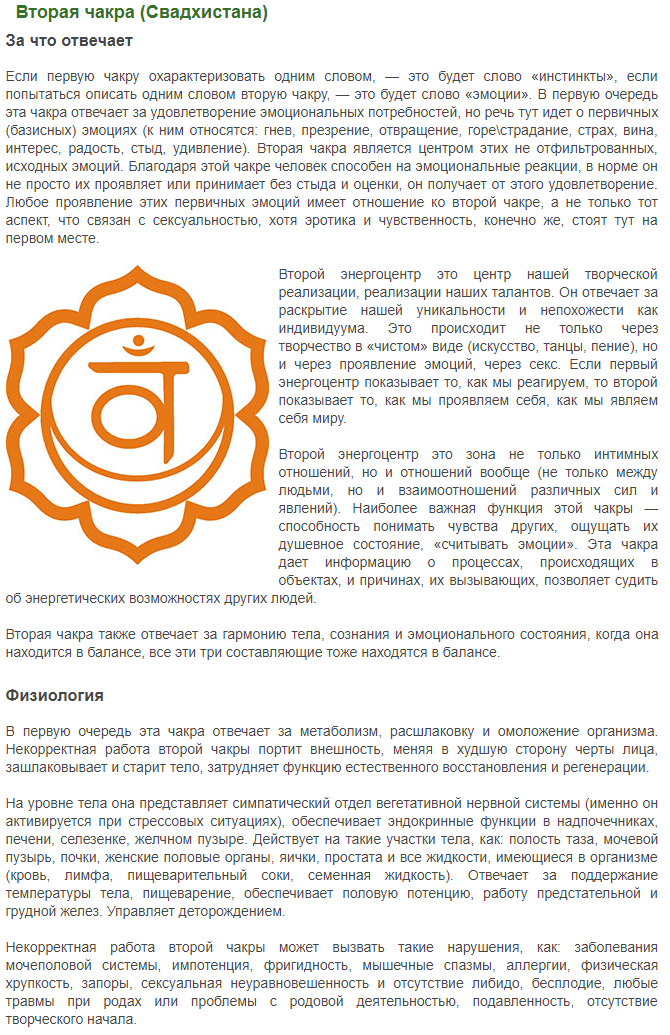 Вторая чакра (Свадхистана)

За что отвечает

Если первую чакру охарактеризовать одним словом, — это будет слово «инстинкты», если попытаться описать одним словом вторую чакру, — это будет слово «эмоции». В первую очередь эта чакра отвечает за удовлетворение эмоциональных потребностей, но речь тут идет о первичных (базисных) эмоциях (к ним относятся: гнев, презрение, отвращение, горе\страдание, страх, вина, интерес, радость, стыд, удивление). Вторая чакра является центром этих не отфильтрованных, исходных эмоций. Благодаря этой чакре человек способен на эмоциональные реакции, в норме он не просто их проявляет или принимает без стыда и оценки, он получает от этого удовлетворение. Любое проявление этих первичных эмоций имеет отношение ко второй чакре, а не только тот аспект, что связан с сексуальностью, хотя эротика и чувственность, конечно же, стоят тут на первом месте.

Второй энергоцентр это центр нашей творческой реализации, реализации наших талантов. Он отвечает за раскрытие нашей уникальности и непохожести как индивидуума. Это происходит не только через творчество в «чистом» виде (искусство, танцы, пение), но и через проявление эмоций, через секс. Если первый энергоцентр показывает то, как мы реагируем, то второй показывает то, как мы проявляем себя, как мы являем себя миру.

Второй энергоцентр это зона не только интимных отношений, но и отношений вообще (не только между людьми, но и взаимоотношений различных сил и явлений). Наиболее важная функция этой чакры — способность понимать чувства других, ощущать их душевное состояние, «считывать эмоции». Эта чакра дает информацию о процессах, происходящих в объектах, и причинах, их вызывающих, позволяет судить об энергетических возможностях других людей.

Вторая чакра также отвечает за гармонию тела, сознания и эмоционального состояния, когда она находится в балансе, все эти три составляющие тоже находятся в балансе.

Физиология

В первую очередь эта чакра отвечает за метаболизм, расшлаковку и омоложение организма. Некорректная работа второй чакры портит внешность, меняя в худшую сторону черты лица, зашлаковывает и старит тело, затрудняет функцию естественного восстановления и регенерации.

На уровне тела она представляет симпатический отдел вегетативной нервной системы (именно он активируется при стрессовых ситуациях), обеспечивает эндокринные функции в надпочечниках, печени, селезенке, желчном пузыре. Действует на такие участки тела, как: полость таза, мочевой пузырь, почки, женские половые органы, яички, простата и все жидкости, имеющиеся в организме (кровь, лимфа, пищеварительный соки, семенная жидкость). Отвечает за поддержание температуры тела, пищеварение, обеспечивает половую потенцию, работу предстательной и грудной желез. Управляет деторождением.

Некорректная работа второй чакры может вызвать такие нарушения, как: заболевания мочеполовой системы, импотенция, фригидность, мышечные спазмы, аллергии, физическая хрупкость, запоры, сексуальная неуравновешенность и отсутствие либидо, бесплодие, любые травмы при родах или проблемы с родовой деятельностью, подавленность, отсутствие творческого начала.